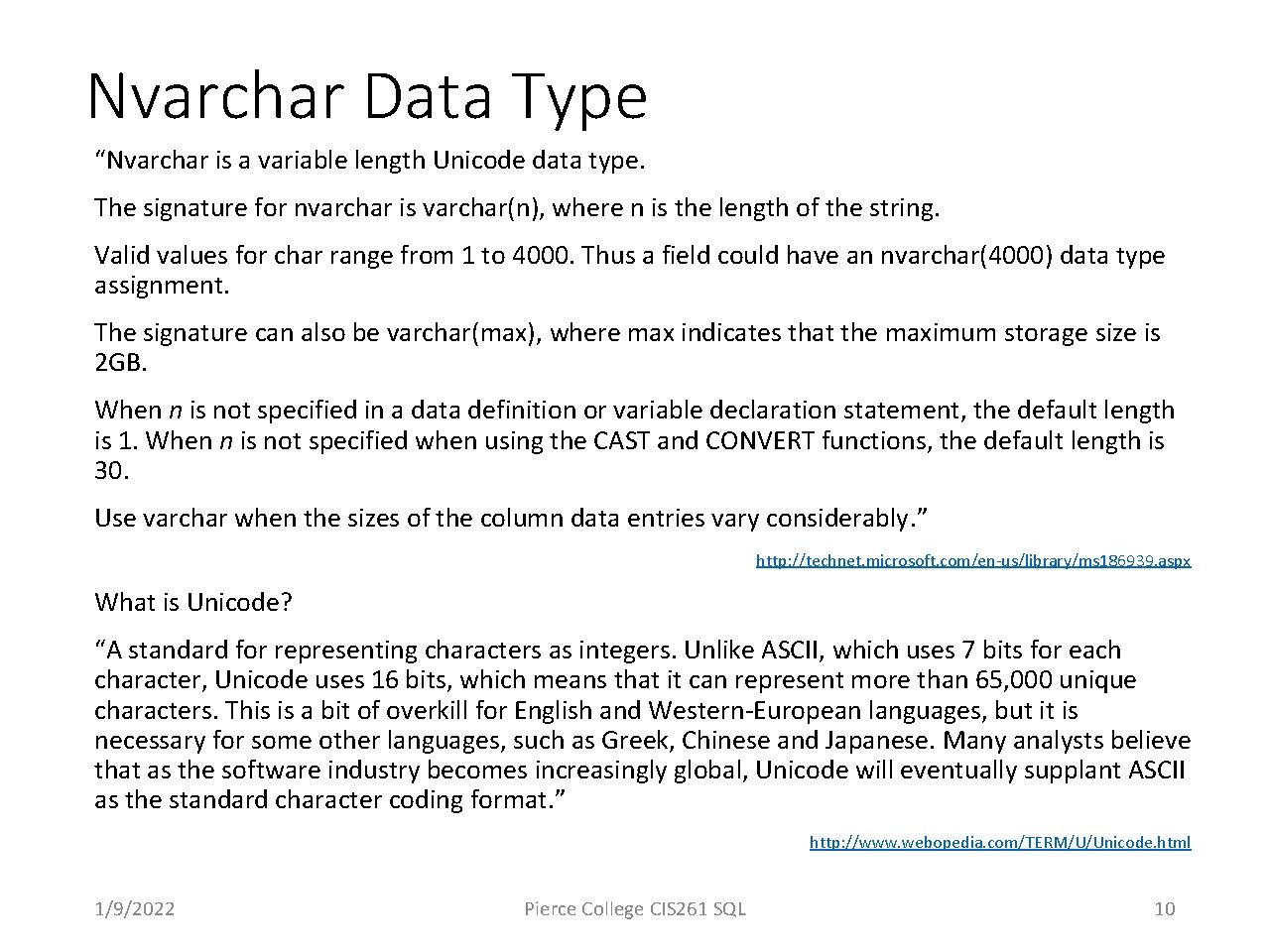 Nvarchar Data Type

"Nvarchar is a variable length Unicode data type.

The signature for nvarchar is varchar(n), where n is the length of the string.

Valid values for char range from 1 to 4000. Thus a field could have an nvarchar(4000) data type assignment.

The signature can also be varchar(max), where max indicates that the maximum storage size is 2GB.

When n is not specified in a data definition or variable declaration statement, the default length is 1. When n is not specified when using the CAST and CONVERT functions, the default length is 30.

Use varchar when the sizes of the column data entries vary considerably."

http://technet.microsoft.com/en-us/library/ms186939.aspx

What is Unicode?

"A standard for representing characters as integers. Unlike ASCII, which uses 7 bits for each character, Unicode uses 16 bits, which means that it can represent more than 65,000 unique characters. This is a bit of overkill for English and Western-European languages, but it is necessary for some other languages, such as Greek, Chinese and Japanese. Many analysts believe that as the software industry becomes increasingly global, Unicode will eventually supplant ASCII as the standard character coding format."

http://www.webopedia.com/TERM/U/Unicode.html

1/9/2022

Pierce College CIS261 SQL

10